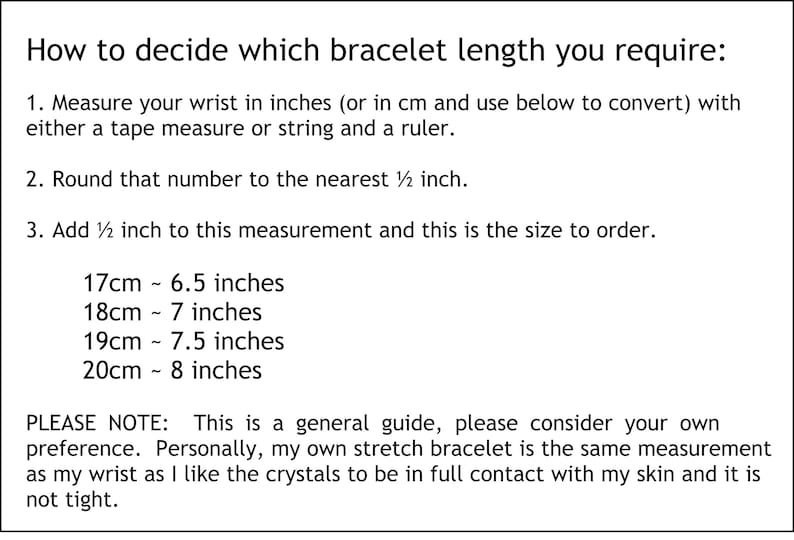 How to decide which bracelet length you require:

1. Measure your wrist in inches (or in cm and use below to convert) with either a tape measure or string and a ruler.

2. Round that number to the nearest ½ inch.

3. Add ½ inch to this measurement and this is the size to order.

17cm ~ 6.5 inches
18cm ~ 7 inches
19cm ~ 7.5 inches
20cm ~ 8 inches

PLEASE NOTE: This is a general guide, please consider your own preference. Personally, my own stretch bracelet is the same measurement as my wrist as I like the crystals to be in full contact with my skin and it is not tight.